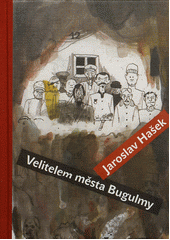 12

Jaroslav Hašek

Velitelem města Bugulmy